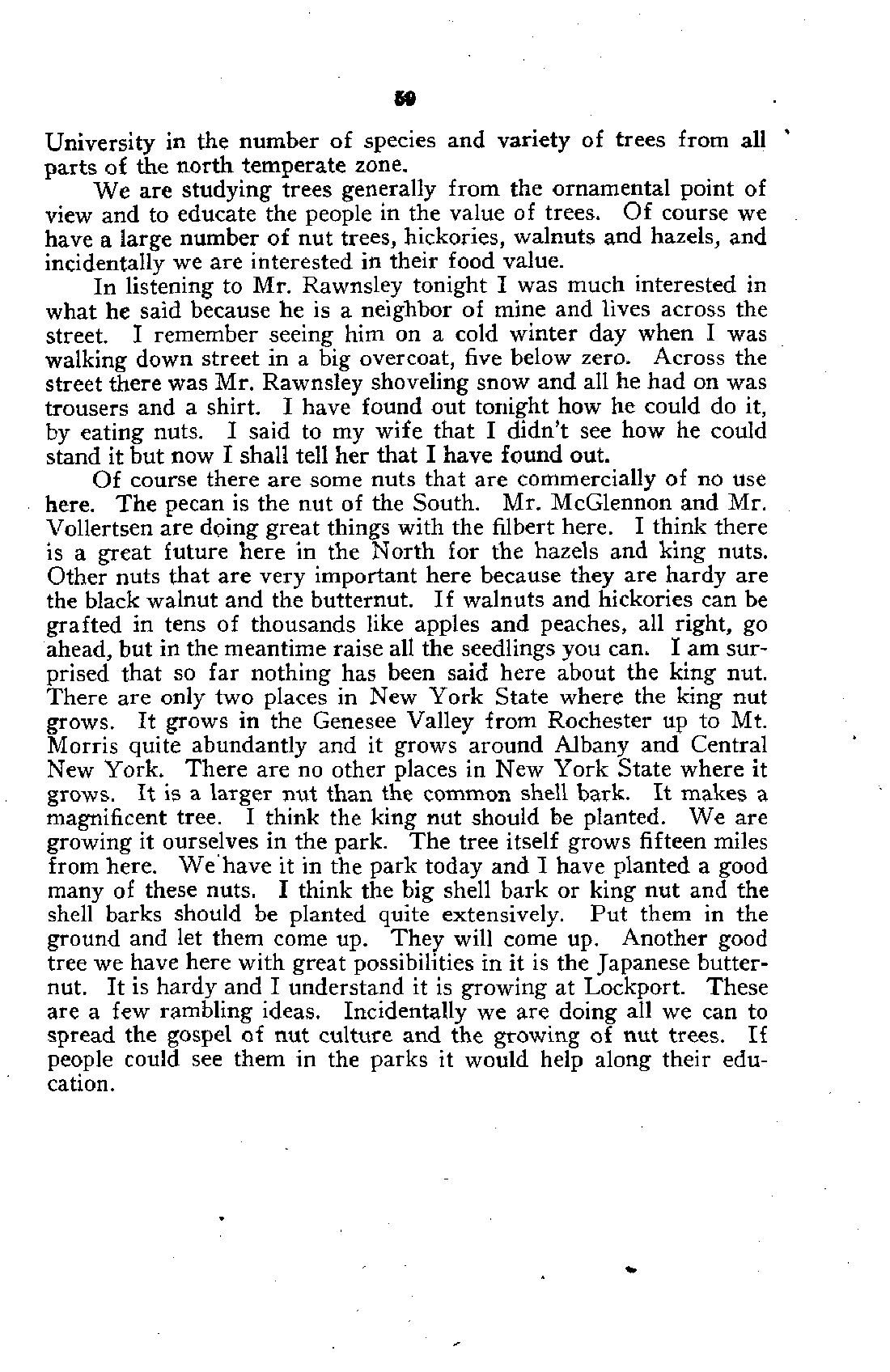 50

University in the number of species and variety of trees from all parts of the north temperate zone.

We are studying trees generally from the ornamental point of view and to educate the people in the value of trees. Of course we have a large number of nut trees, hickories, walnuts and hazels, and incidentally we are interested in their food value.

In listening to Mr. Rawnsley tonight I was much interested in what he said because he is a neighbor of mine and lives across the street. I remember seeing him on a cold winter day when I was walking down street in a big overcoat, five below zero. Across the street there was Mr. Rawnsley shoveling snow and all he had on was trousers and a shirt. I have found out tonight how he could do it, by eating nuts. I said to my wife that I didn't see how he could stand it but now I shall tell her that I have found out.

Of course there are some nuts that are commercially of no use here. The pecan is the nut of the South. Mr. McGlennon and Mr. Vollertsen are doing great things with the filbert here. I think there is a great future here in the North for the hazels and king nuts. Other nuts that are very important here because they are hardy are the black walnut and the butternut. If walnuts and hickories can be grafted in tens of thousands like apples and peaches, all right, go ahead, but in the meantime raise all the seedlings you can. I am surprised that so far nothing has been said here about the king nut. There are only two places in New York State where the king nut grows. It grows in the Genesee Valley from Rochester up to Mt. Morris quite abundantly and it grows around Albany and Central New York. There are no other places in New York State where it grows. It is a larger nut than the common shell bark. It makes a magnificent tree. I think the king nut should be planted. We are growing it ourselves in the park. The tree itself grows fifteen miles from here. We have it in the park today and I have planted a good many of these nuts. I think the big shell bark or king nut and the shell barks should be planted quite extensively. Put them in the ground and let them come up. They will come up. Another good tree we have here with great possibilities in it is the Japanese butternut. It is hardy and I understand it is growing at Lockport. These are a few rambling ideas. Incidentally we are doing all we can to spread the gospel of nut culture and the growing of nut trees. If people could see them in the parks it would help along their education.